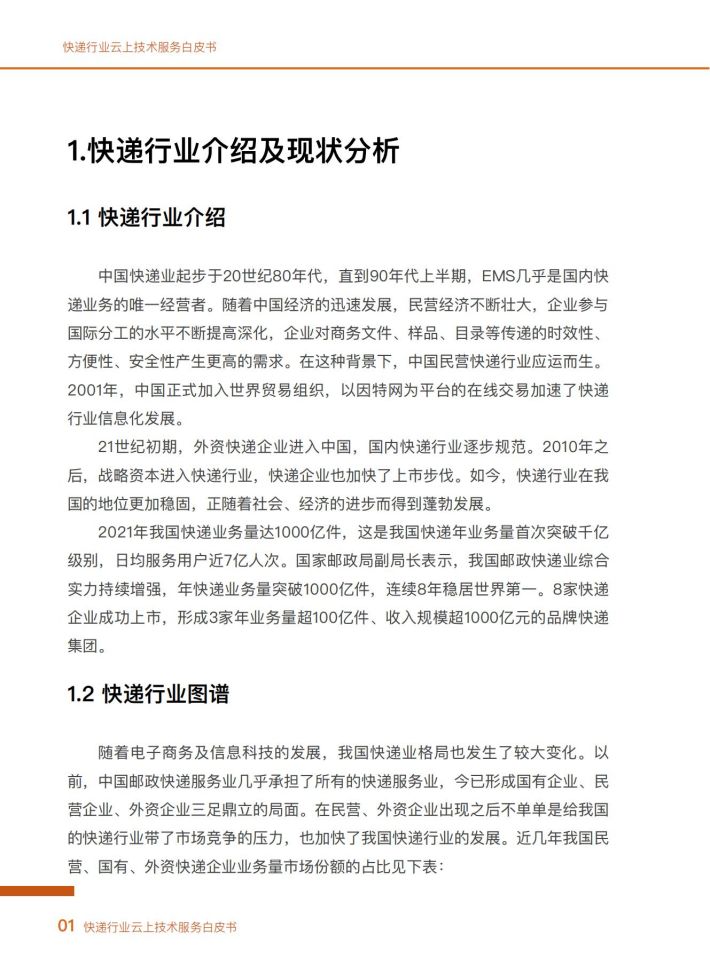 快递行业云上技术服务白皮书

1.快递行业介绍及现状分析

1.1 快递行业介绍

中国快递业起步于20世纪80年代，直到90年代上半期，EMS几乎是国内快递业务的唯一经营者。随着中国经济的迅速发展，民营经济不断壮大，企业参与国际分工的水平不断提高深化，企业对商务文件、样品、目录等传递的时效性、方便性、安全性产生更高的需求。在这种背景下，中国民营快递行业应运而生。2001年，中国正式加入世界贸易组织，以因特网为平台的在线交易加速了快递行业信息化发展。

21世纪初期，外资快递企业进入中国，国内快递行业逐步规范。2010年之后，战略资本进入快递行业，快递企业也加快了上市步伐。如今，快递行业在我国的地位更加稳固，正随着社会、经济的进步而得到蓬勃发展。

2021年我国快递业务量达1000亿件，这是我国快递年业务量首次突破千亿级别，日均服务用户近7亿人次。国家邮政局副局长表示，我国邮政快递业综合实力持续增强，年快递业务量突破1000亿件，连续8年稳居世界第一。8家快递企业成功上市，形成3家年业务量超100亿件、收入规模超1000亿元的品牌快递集团。

1.2 快递行业图谱

随着电子商务及信息科技的发展，我国快递业格局也发生了较大变化。以前，中国邮政快递服务业几乎承担了所有的快递服务业，今已形成国有企业、民营企业、外资企业三足鼎立的局面。在民营、外资企业出现之后不单单是给我国的快递行业带了市场竞争的压力，也加快了我国快递行业的发展。近几年我国民营、国有、外资快递企业业务量市场份额的占比见下表：

01 快递行业云上技术服务白皮书